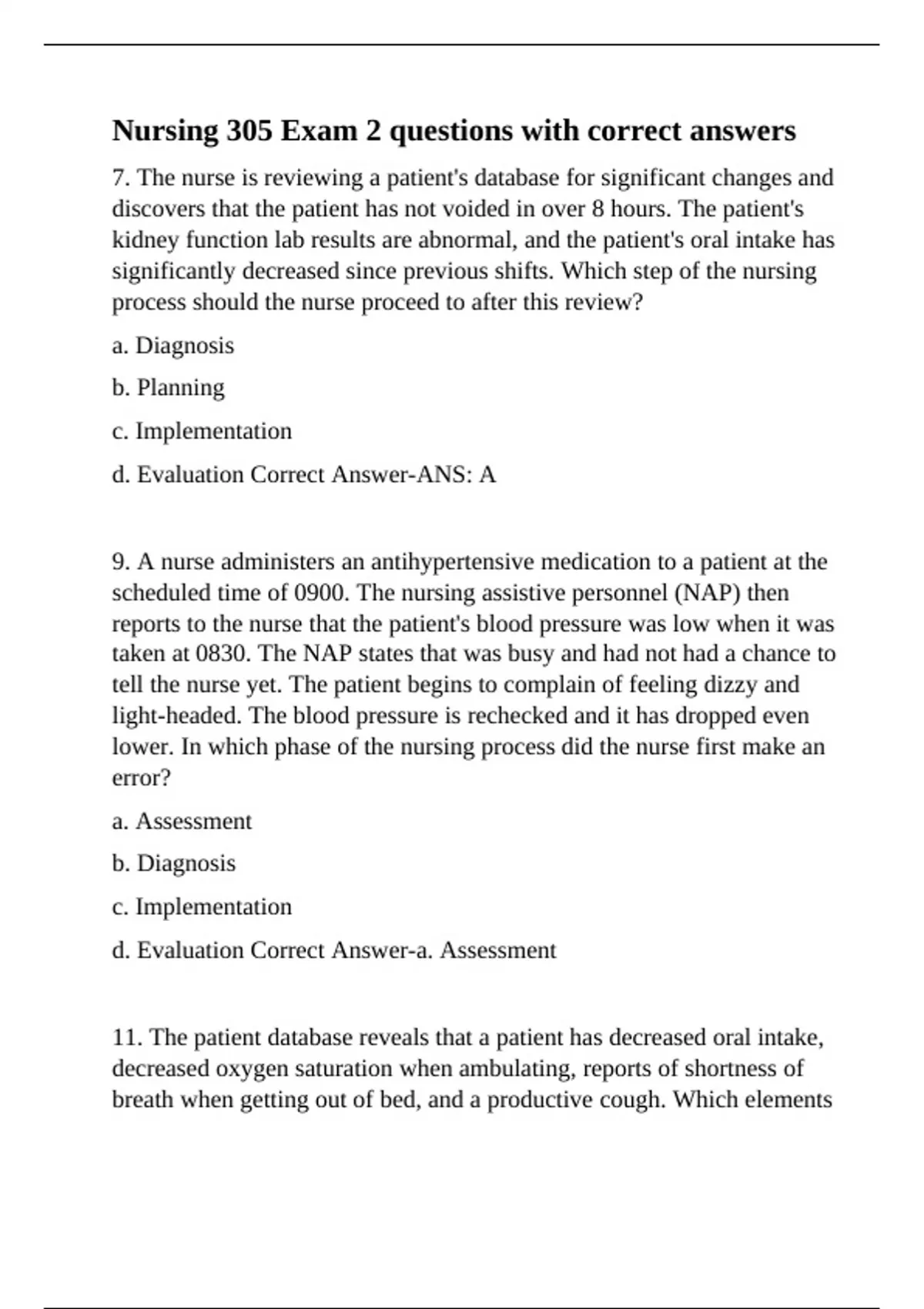 Nursing 305 Exam 2 questions with correct answers

7. The nurse is reviewing a patient's database for significant changes and discovers that the patient has not voided in over 8 hours. The patient's kidney function lab results are abnormal, and the patient's oral intake has significantly decreased since previous shifts. Which step of the nursing process should the nurse proceed to after this review?

a. Diagnosis

b. Planning

c. Implementation

d. Evaluation Correct Answer-ANS: A

9. A nurse administers an antihypertensive medication to a patient at the scheduled time of 0900. The nursing assistive personnel (NAP) then reports to the nurse that the patient's blood pressure was low when it was taken at 0830. The NAP states that was busy and had not had a chance to tell the nurse yet. The patient begins to complain of feeling dizzy and light-headed. The blood pressure is rechecked and it has dropped even lower. In which phase of the nursing process did the nurse first make an error?

a. Assessment

b. Diagnosis

c. Implementation

d. Evaluation Correct Answer-a. Assessment

11. The patient database reveals that a patient has decreased oral intake, decreased oxygen saturation when ambulating, reports of shortness of breath when getting out of bed, and a productive cough. Which elements